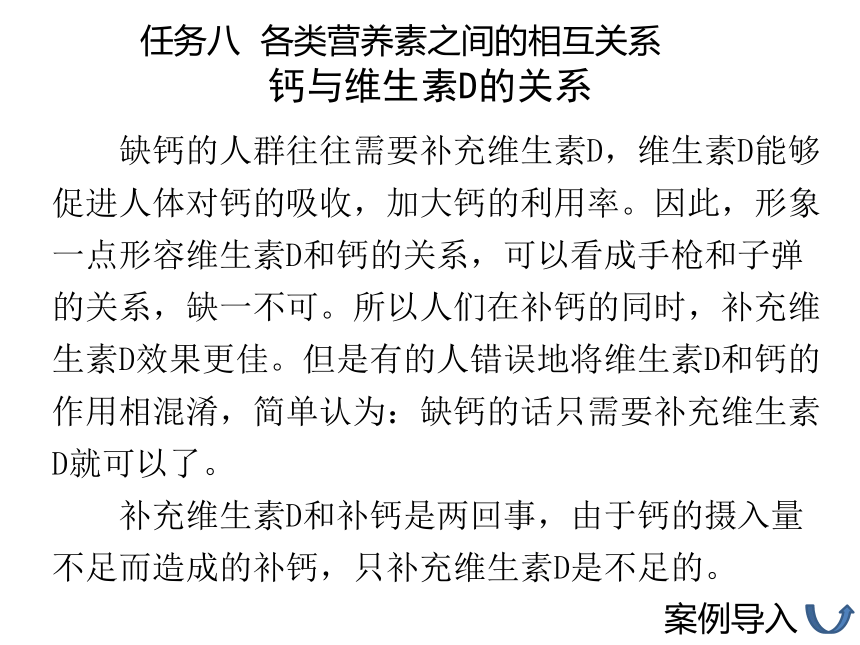 任务八 各类营养素之间的相互关系
钙与维生素D的关系

缺钙的人群往往需要补充维生素D，维生素D能够促进人体对钙的吸收，加大钙的利用率。因此，形象一点形容维生素D和钙的关系，可以看成手枪和子弹的关系，缺一不可。所以人们在补钙的同时，补充维生素D效果更佳。但是有的人错误地将维生素D和钙的作用相混淆，简单认为：缺钙的话只需要补充维生素D就可以了。

补充维生素D和补钙是两回事，由于钙的摄入量不足而造成的补钙，只补充维生素D是不足的。

案例导入